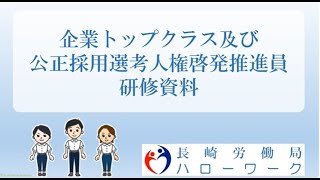 企業トップクラス及び
公正採用選考人権啓発推進員
研修資料

長崎労働局
ハローワーク